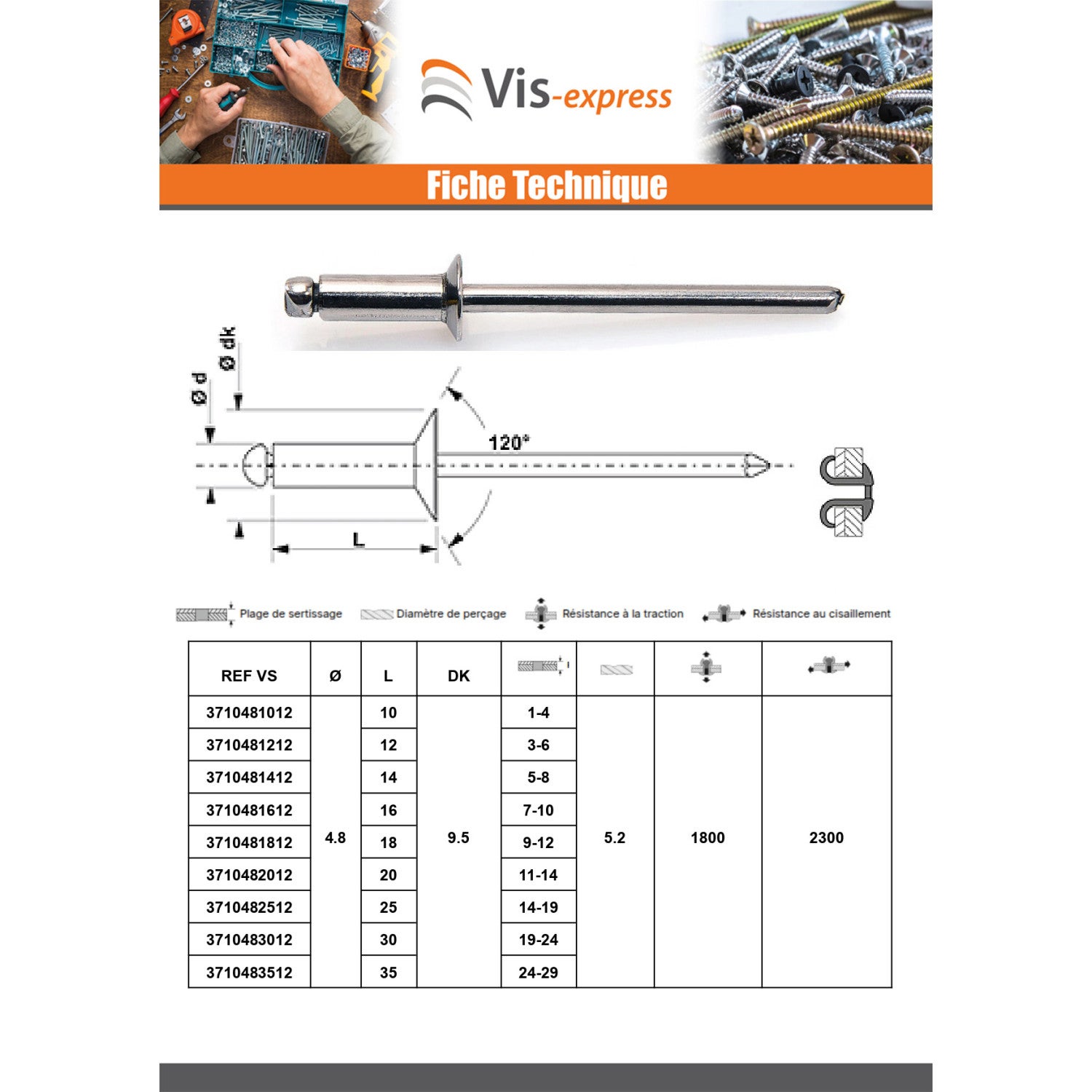 Vis-express

Fiche Technique

Ø dk
Ø d
120°
L

Plage de sertissage
Diamètre de perçage
Résistance à la traction
Résistance au cisaillement

| REF VS | Ø | L | DK | | | | |
|---|---|---|---|---|---|---|---|
| 3710481012 | 4.8 | 10 | 9.5 | 1-4 | 5.2 | 1800 | 2300 |
| 3710481212 | | 12 | | 3-6 | | | |
| 3710481412 | | 14 | | 5-8 | | | |
| 3710481612 | | 16 | | 7-10 | | | |
| 3710481812 | | 18 | | 9-12 | | | |
| 3710482012 | | 20 | | 11-14 | | | |
| 3710482512 | | 25 | | 14-19 | | | |
| 3710483012 | | 30 | | 19-24 | | | |
| 3710483512 | | 35 | | 24-29 | | | |